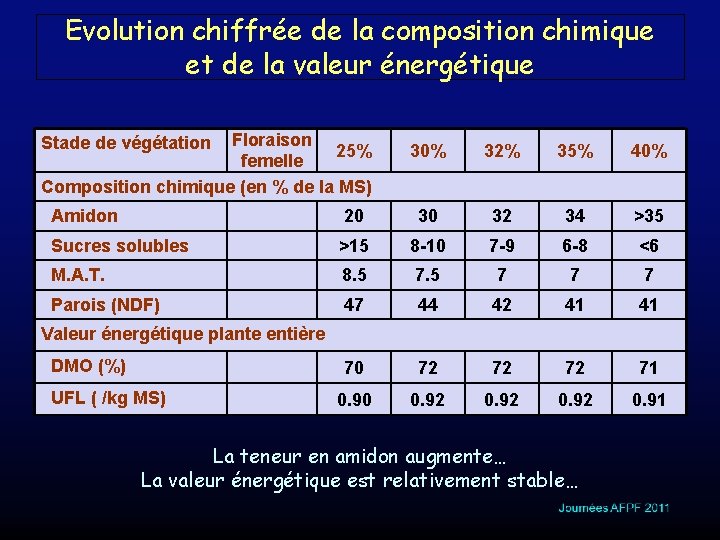 Evolution chiffrée de la composition chimique et de la valeur énergétique

| Stade de végétation | Floraison femelle | 25% | 30% | 32% | 35% | 40% |
|---|---|---|---|---|---|---|
| Composition chimique (en % de la MS) | | | | | | |
| Amidon | | 20 | 30 | 32 | 34 | >35 |
| Sucres solubles | | >15 | 8-10 | 7-9 | 6-8 | <6 |
| M.A.T. | | 8.5 | 7.5 | 7 | 7 | 7 |
| Parois (NDF) | | 47 | 44 | 42 | 41 | 41 |
| Valeur énergétique plante entière | | | | | | |
| DMO (%) | | 70 | 72 | 72 | 72 | 71 |
| UFL ( /kg MS) | | 0.90 | 0.92 | 0.92 | 0.92 | 0.91 |

La teneur en amidon augmente…
La valeur énergétique est relativement stable…

Journées AFPF 2011